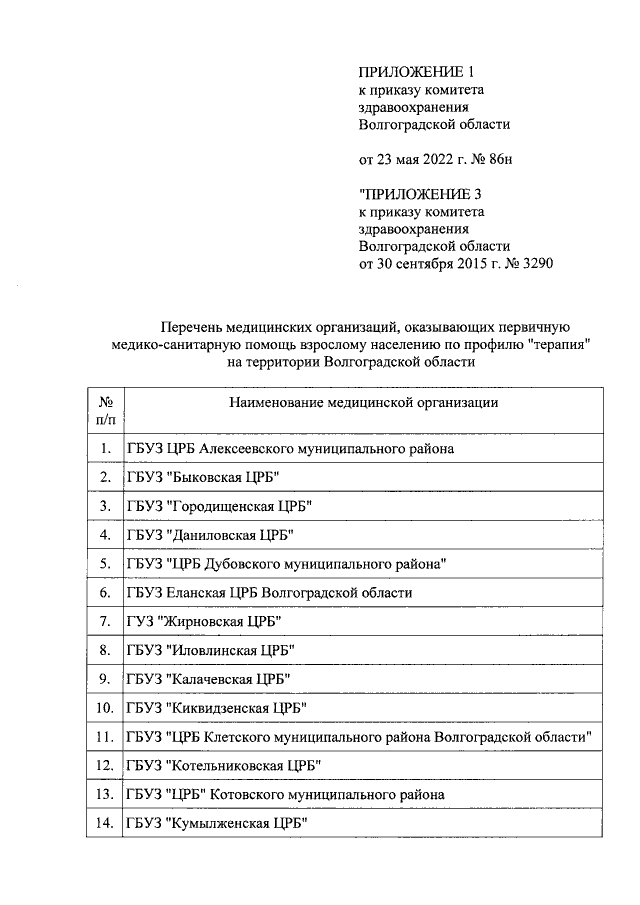 ПРИЛОЖЕНИЕ 1
к приказу комитета
здравоохранения
Волгоградской области

от 23 мая 2022 г. № 86н

"ПРИЛОЖЕНИЕ 3
к приказу комитета
здравоохранения
Волгоградской области
от 30 сентября 2015 г. № 3290

Перечень медицинских организаций, оказывающих первичную медико-санитарную помощь взрослому населению по профилю "терапия" на территории Волгоградской области

| № п/п | Наименование медицинской организации |
|---|---|
| 1. | ГБУЗ ЦРБ Алексеевского муниципального района |
| 2. | ГБУЗ "Быковская ЦРБ" |
| 3. | ГБУЗ "Городищенская ЦРБ" |
| 4. | ГБУЗ "Даниловская ЦРБ" |
| 5. | ГБУЗ "ЦРБ Дубовского муниципального района" |
| 6. | ГБУЗ Еланская ЦРБ Волгоградской области |
| 7. | ГУЗ "Жирновская ЦРБ" |
| 8. | ГБУЗ "Иловлинская ЦРБ" |
| 9. | ГБУЗ "Калачевская ЦРБ" |
| 10. | ГБУЗ "Киквидзенская ЦРБ" |
| 11. | ГБУЗ "ЦРБ Клетского муниципального района Волгоградской области" |
| 12. | ГБУЗ "Котельниковская ЦРБ" |
| 13. | ГБУЗ "ЦРБ" Котовского муниципального района |
| 14. | ГБУЗ "Кумылженская ЦРБ" |